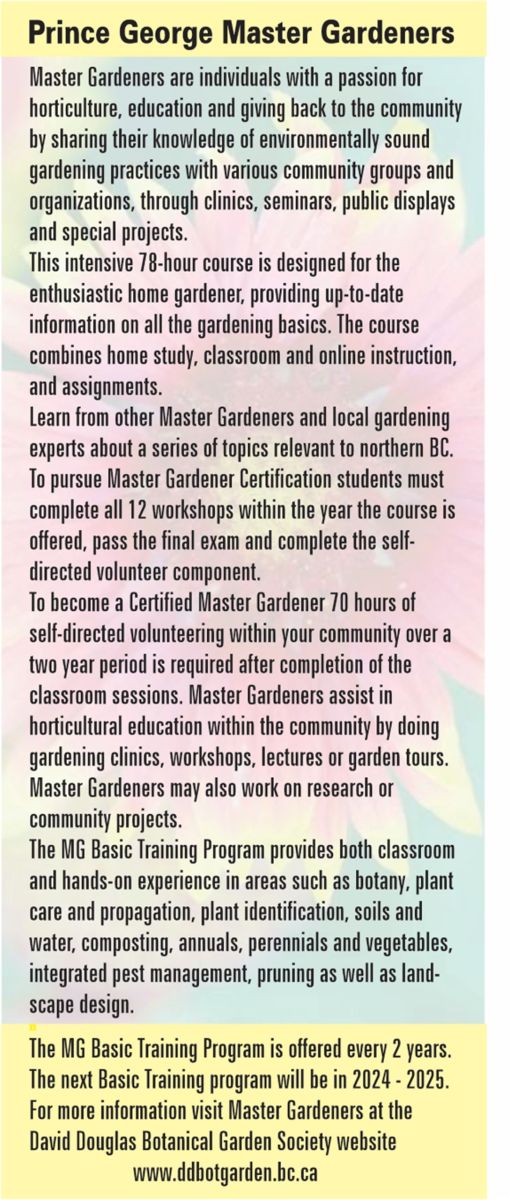 Prince George Master Gardeners

Master Gardeners are individuals with a passion for horticulture, education and giving back to the community by sharing their knowledge of environmentally sound gardening practices with various community groups and organizations, through clinics, seminars, public displays and special projects.

This intensive 78-hour course is designed for the enthusiastic home gardener, providing up-to-date information on all the gardening basics. The course combines home study, classroom and online instruction, and assignments.

Learn from other Master Gardeners and local gardening experts about a series of topics relevant to northern BC.

To pursue Master Gardener Certification students must complete all 12 workshops within the year the course is offered, pass the final exam and complete the self-directed volunteer component.

To become a Certified Master Gardener 70 hours of self-directed volunteering within your community over a two year period is required after completion of the classroom sessions. Master Gardeners assist in horticultural education within the community by doing gardening clinics, workshops, lectures or garden tours. Master Gardeners may also work on research or community projects.

The MG Basic Training Program provides both classroom and hands-on experience in areas such as botany, plant care and propagation, plant identification, soils and water, composting, annuals, perennials and vegetables, integrated pest management, pruning as well as landscape design.

The MG Basic Training Program is offered every 2 years. The next Basic Training program will be in 2024 - 2025. For more information visit Master Gardeners at the David Douglas Botanical Garden Society website
www.ddbotgarden.bc.ca